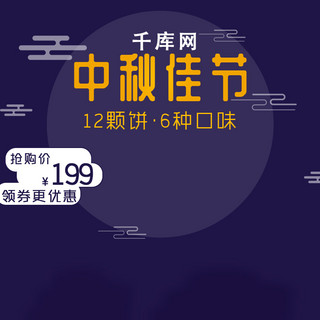 千库网
中秋佳节
12颗饼·6种口味

抢购价
¥199
领券更优惠